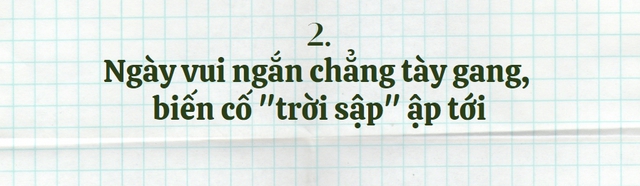 2.

Ngày vui ngắn chẳng tày gang, biến cố "trời sập" ập tới